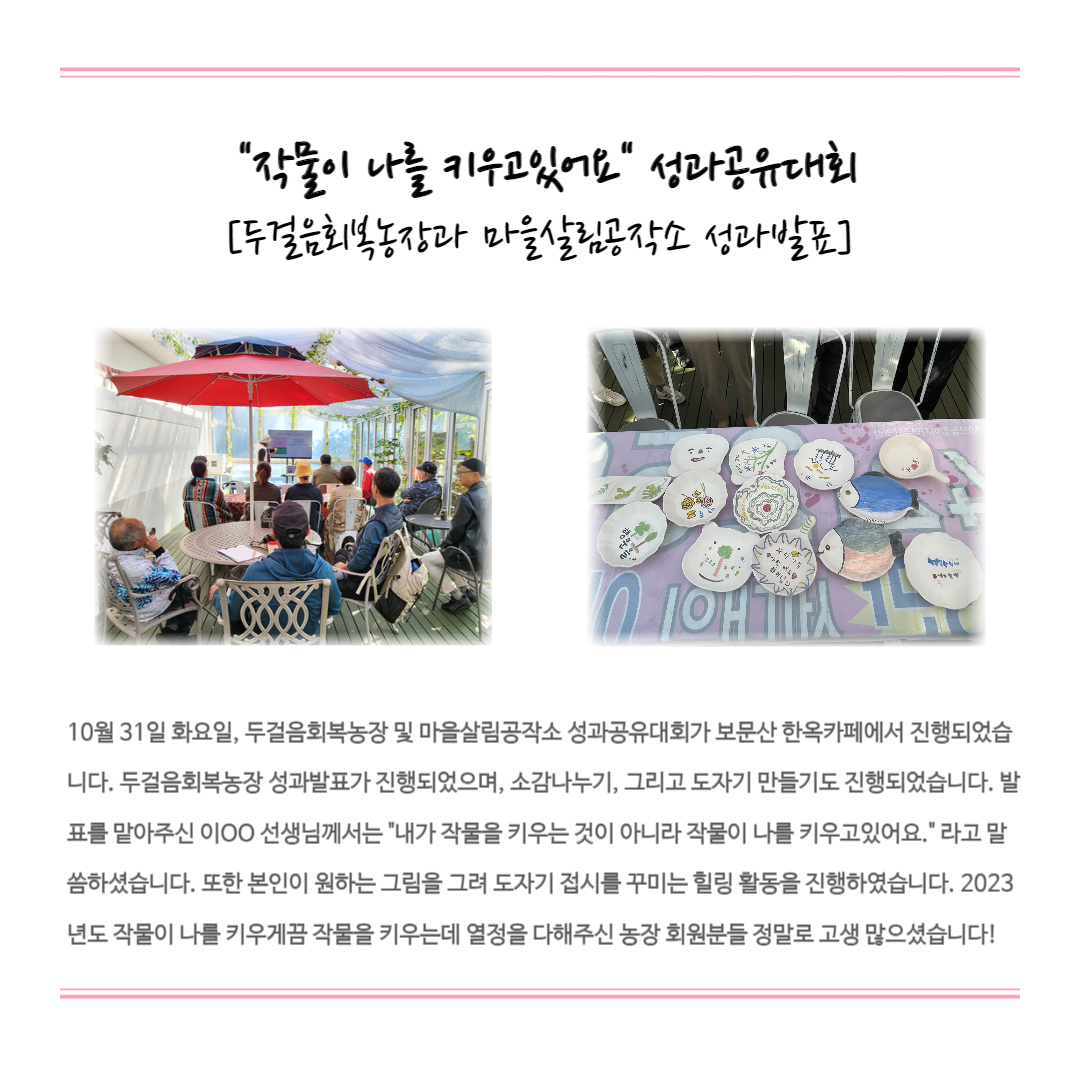 "작물이 나를 키우고있어요" 성과공유대회
[두걸음회복농장과 마을살림공작소 성과발표]

10월 31일 화요일, 두걸음회복농장 및 마을살림공작소 성과공유대회가 보문산 한옥카페에서 진행되었습니다. 두걸음회복농장 성과발표가 진행되었으며, 소감나누기, 그리고 도자기 만들기도 진행되었습니다. 발표를 맡아주신 이OO 선생님께서는 "내가 작물을 키우는 것이 아니라 작물이 나를 키우고있어요." 라고 말씀하셨습니다. 또한 본인이 원하는 그림을 그려 도자기 접시를 꾸미는 힐링 활동을 진행하였습니다. 2023년도 작물이 나를 키우게끔 작물을 키우는데 열정을 다해주신 농장 회원분들 정말로 고생 많으셨습니다!